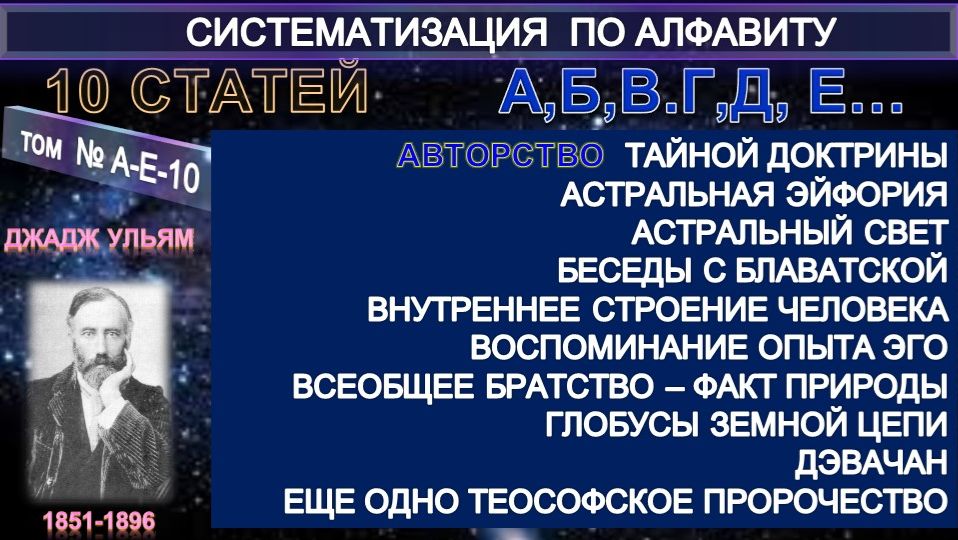 СИСТЕМАТИЗАЦИЯ ПО АЛФАВИТУ

10 СТАТЕЙ

А,Б,В.Г,Д, Е…

ТОМ № А-Е-10

ДЖАДЖ УЛЬЯМ

1851-1896

АВТОРСТВО ТАЙНОЙ ДОКТРИНЫ
АСТРАЛЬНАЯ ЭЙФОРИЯ
АСТРАЛЬНЫЙ СВЕТ
БЕСЕДЫ С БЛАВАТСКОЙ
ВНУТРЕННЕЕ СТРОЕНИЕ ЧЕЛОВЕКА
ВОСПОМИНАНИЕ ОПЫТА ЭГО
ВСЕОБЩЕЕ БРАТСТВО – ФАКТ ПРИРОДЫ
ГЛОБУСЫ ЗЕМНОЙ ЦЕПИ
ДЭВАЧАН
ЕЩЕ ОДНО ТЕОСОФСКОЕ ПРОРОЧЕСТВО